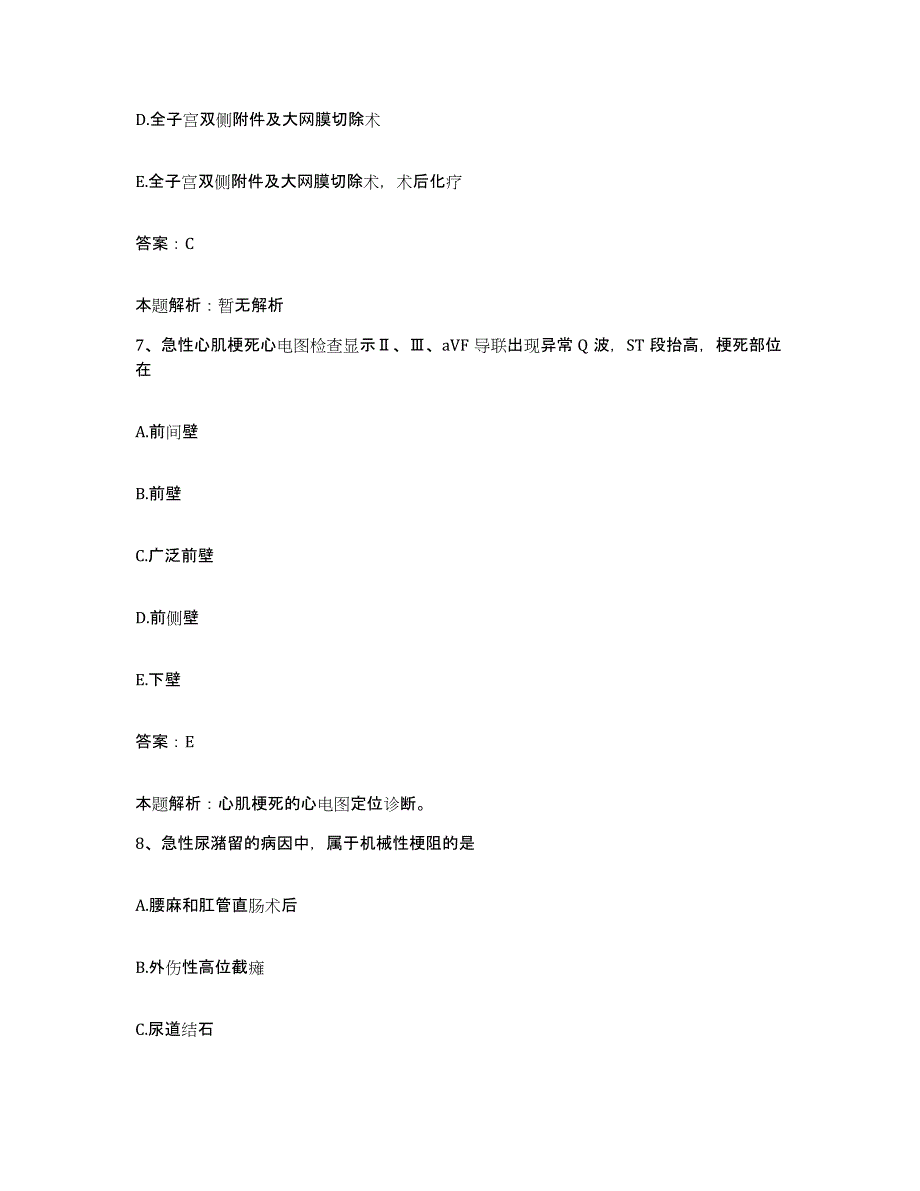 D.全子宫双侧附件及大网膜切除术

E.全子宫双侧附件及大网膜切除术，术后化疗

答案：C

本题解析：暂无解析

7、急性心肌梗死心电图检查显示Ⅱ、Ⅲ、aVF导联出现异常Q波，ST段抬高，梗死部位在

A.前间壁

B.前壁

C.广泛前壁

D.前侧壁

E.下壁

答案：E

本题解析：心肌梗死的心电图定位诊断。

8、急性尿潴留的病因中，属于机械性梗阻的是

A.腰麻和肛管直肠术后

B.外伤性高位截瘫

C.尿道结石